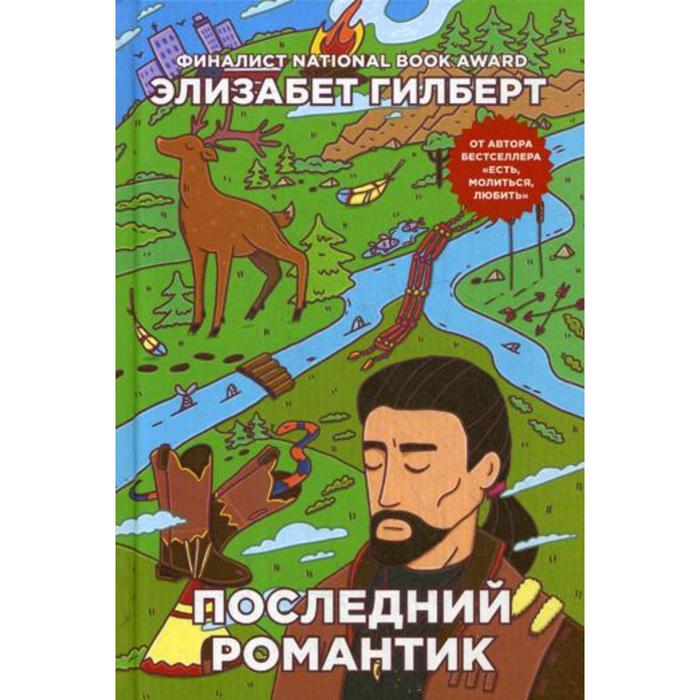 ФИНАЛИСТ NATIONAL BOOK AWARD
ЭЛИЗАБЕТ ГИЛБЕРТ

ОТ АВТОРА БЕСТСЕЛЛЕРА «ЕСТЬ, МОЛИТЬСЯ, ЛЮБИТЬ»

ПОСЛЕДНИЙ РОМАНТИК